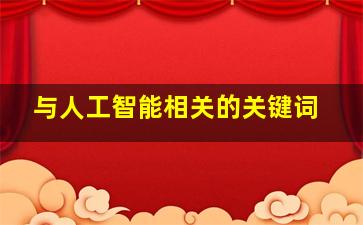 与人工智能相关的关键词